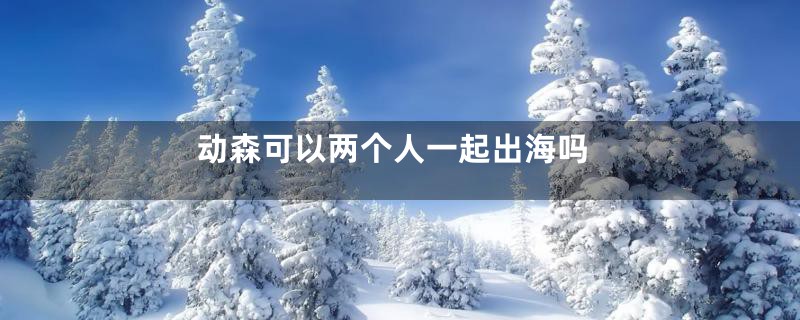 动森可以两个人一起出海吗